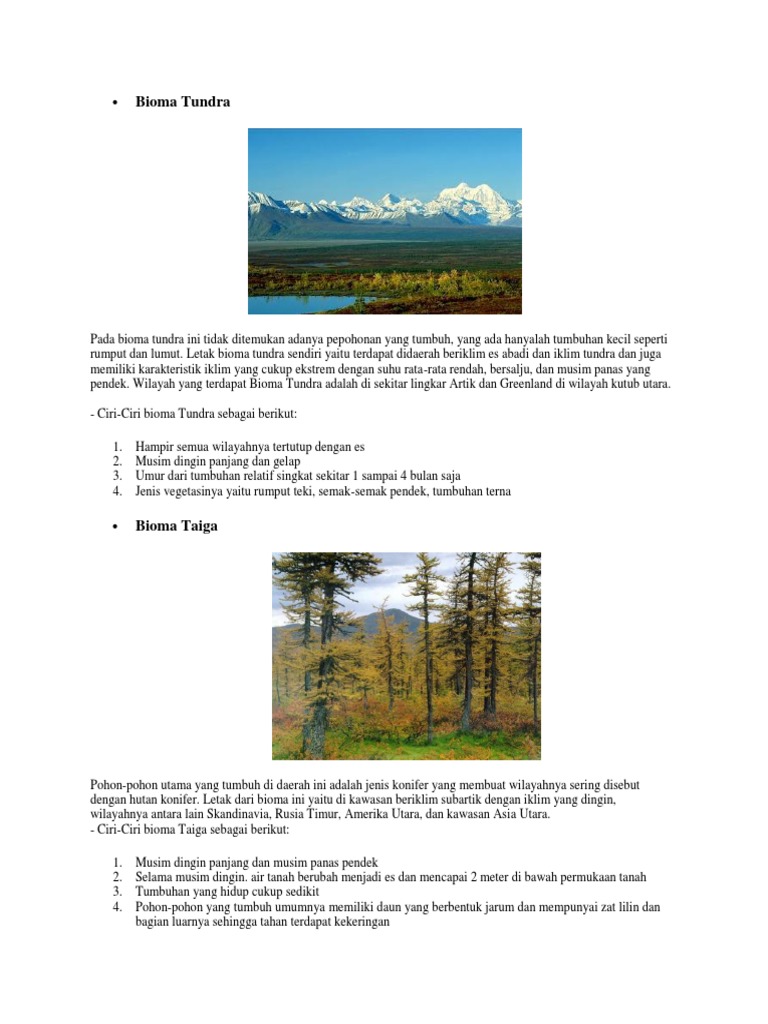 • Bioma Tundra

Pada bioma tundra ini tidak ditemukan adanya pepohonan yang tumbuh, yang ada hanyalah tumbuhan kecil seperti rumput dan lumut. Letak bioma tundra sendiri yaitu terdapat didaerah beriklim es abadi dan iklim tundra dan juga memiliki karakteristik iklim yang cukup ekstrem dengan suhu rata-rata rendah, bersalju, dan musim panas yang pendek. Wilayah yang terdapat Bioma Tundra adalah di sekitar lingkar Artik dan Greenland di wilayah kutub utara.

- Ciri-Ciri bioma Tundra sebagai berikut:

1. Hampir semua wilayahnya tertutup dengan es
2. Musim dingin panjang dan gelap
3. Umur dari tumbuhan relatif singkat sekitar 1 sampai 4 bulan saja
4. Jenis vegetasinya yaitu rumput teki, semak-semak pendek, tumbuhan terna

• Bioma Taiga

Pohon-pohon utama yang tumbuh di daerah ini adalah jenis konifer yang membuat wilayahnya sering disebut dengan hutan konifer. Letak dari bioma ini yaitu di kawasan beriklim subartik dengan iklim yang dingin, wilayahnya antara lain Skandinavia, Rusia Timur, Amerika Utara, dan kawasan Asia Utara.
- Ciri-Ciri bioma Taiga sebagai berikut:

1. Musim dingin panjang dan musim panas pendek
2. Selama musim dingin. air tanah berubah menjadi es dan mencapai 2 meter di bawah permukaan tanah
3. Tumbuhan yang hidup cukup sedikit
4. Pohon-pohon yang tumbuh umumnya memiliki daun yang berbentuk jarum dan mempunyai zat lilin dan bagian luarnya sehingga tahan terdapat kekeringan